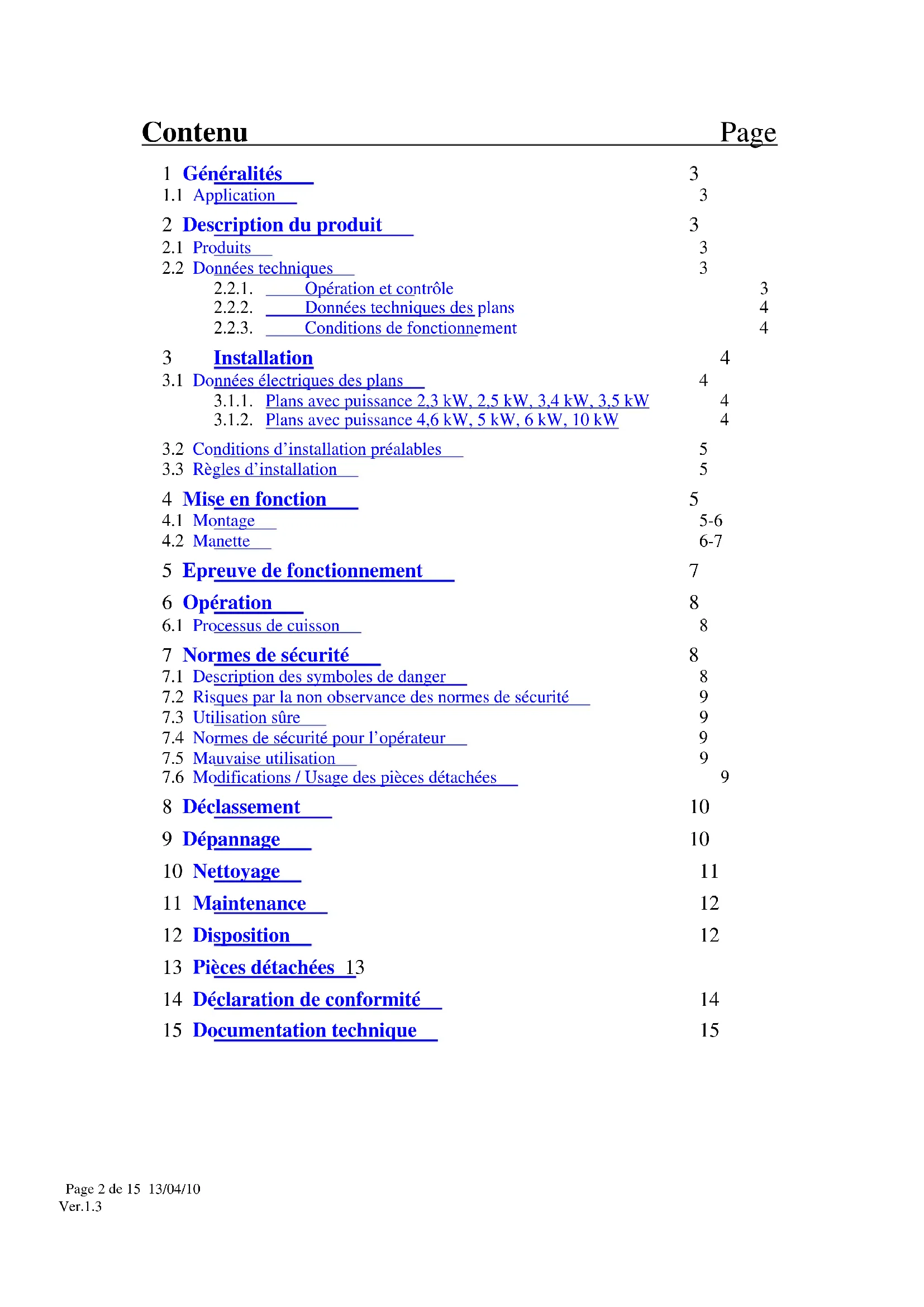 Contenu Page

1 Généralités 3
1.1 Application 3

2 Description du produit 3
2.1 Produits 3
2.2 Données techniques 3
2.2.1. Opération et contrôle 3
2.2.2. Données techniques des plans 4
2.2.3. Conditions de fonctionnement 4

3 Installation 4
3.1 Données électriques des plans 4
3.1.1. Plans avec puissance 2,3 kW, 2,5 kW, 3,4 kW, 3,5 kW 4
3.1.2. Plans avec puissance 4,6 kW, 5 kW, 6 kW, 10 kW 4

3.2 Conditions d'installation préalables 5
3.3 Règles d'installation 5

4 Mise en fonction 5
4.1 Montage 5-6
4.2 Manette 6-7

5 Epreuve de fonctionnement 7

6 Opération 8
6.1 Processus de cuisson 8

7 Normes de sécurité 8
7.1 Description des symboles de danger 8
7.2 Risques par la non observance des normes de sécurité 9
7.3 Utilisation sûre 9
7.4 Normes de sécurité pour l'opérateur 9
7.5 Mauvaise utilisation 9
7.6 Modifications / Usage des pièces détachées 9

8 Déclassement 10

9 Dépannage 10

10 Nettoyage 11

11 Maintenance 12

12 Disposition 12

13 Pièces détachées 13

14 Déclaration de conformité 14

15 Documentation technique 15

Page 2 de 15 13/04/10
Ver.1.3